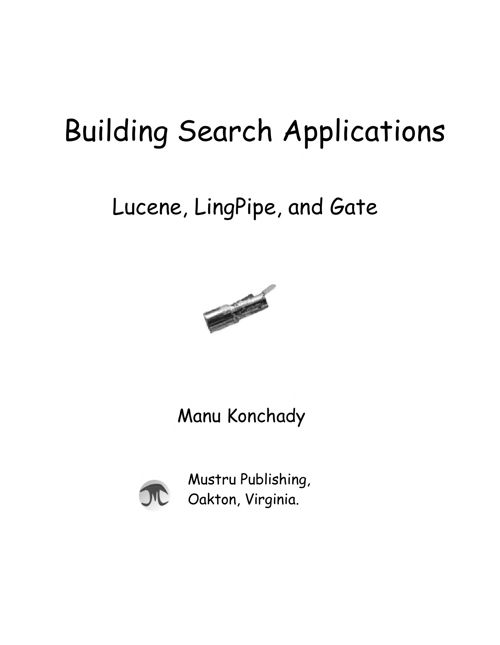 Building Search Applications

Lucene, LingPipe, and Gate

Manu Konchady

Mustru Publishing,
Oakton, Virginia.